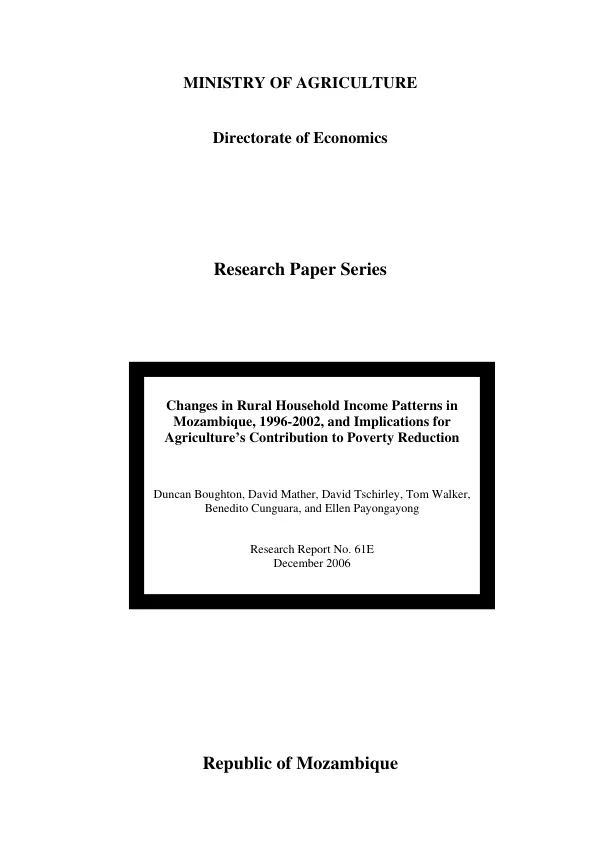 MINISTRY OF AGRICULTURE

Directorate of Economics

Research Paper Series

Changes in Rural Household Income Patterns in Mozambique, 1996-2002, and Implications for Agriculture's Contribution to Poverty Reduction

Duncan Boughton, David Mather, David Tschirley, Tom Walker, Benedito Cunguara, and Ellen Payongayong

Research Report No. 61E
December 2006

Republic of Mozambique